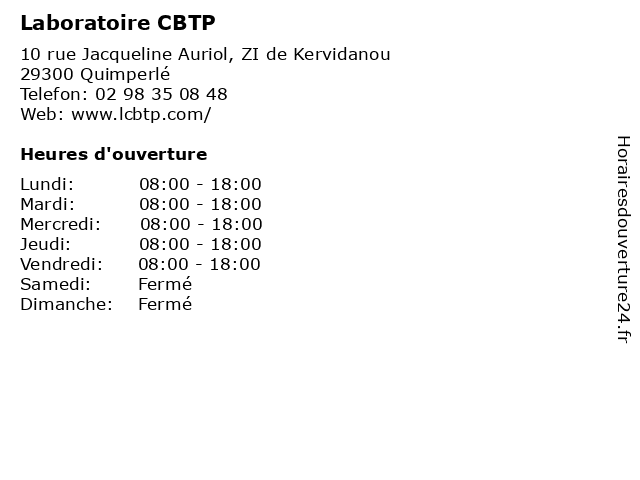 Laboratoire CBTP

10 rue Jacqueline Auriol, ZI de Kervidanou
29300 Quimperlé
Telefon: 02 98 35 08 48
Web: www.lcbtp.com/

Heures d'ouverture

Lundi: 08:00 - 18:00
Mardi: 08:00 - 18:00
Mercredi: 08:00 - 18:00
Jeudi: 08:00 - 18:00
Vendredi: 08:00 - 18:00
Samedi: Fermé
Dimanche: Fermé

Horairesdouverture24.fr